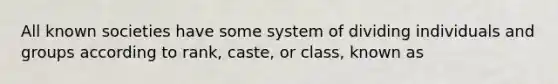 All known societies have some system of dividing individuals and groups according to rank, caste, or class, known as